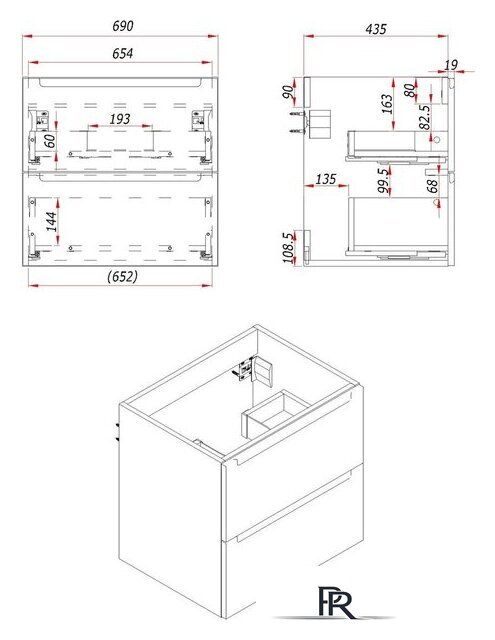 690
654
193
60
144
(652)
435
19
90
163
80
82.5
135
99.5
68
108.5
PR